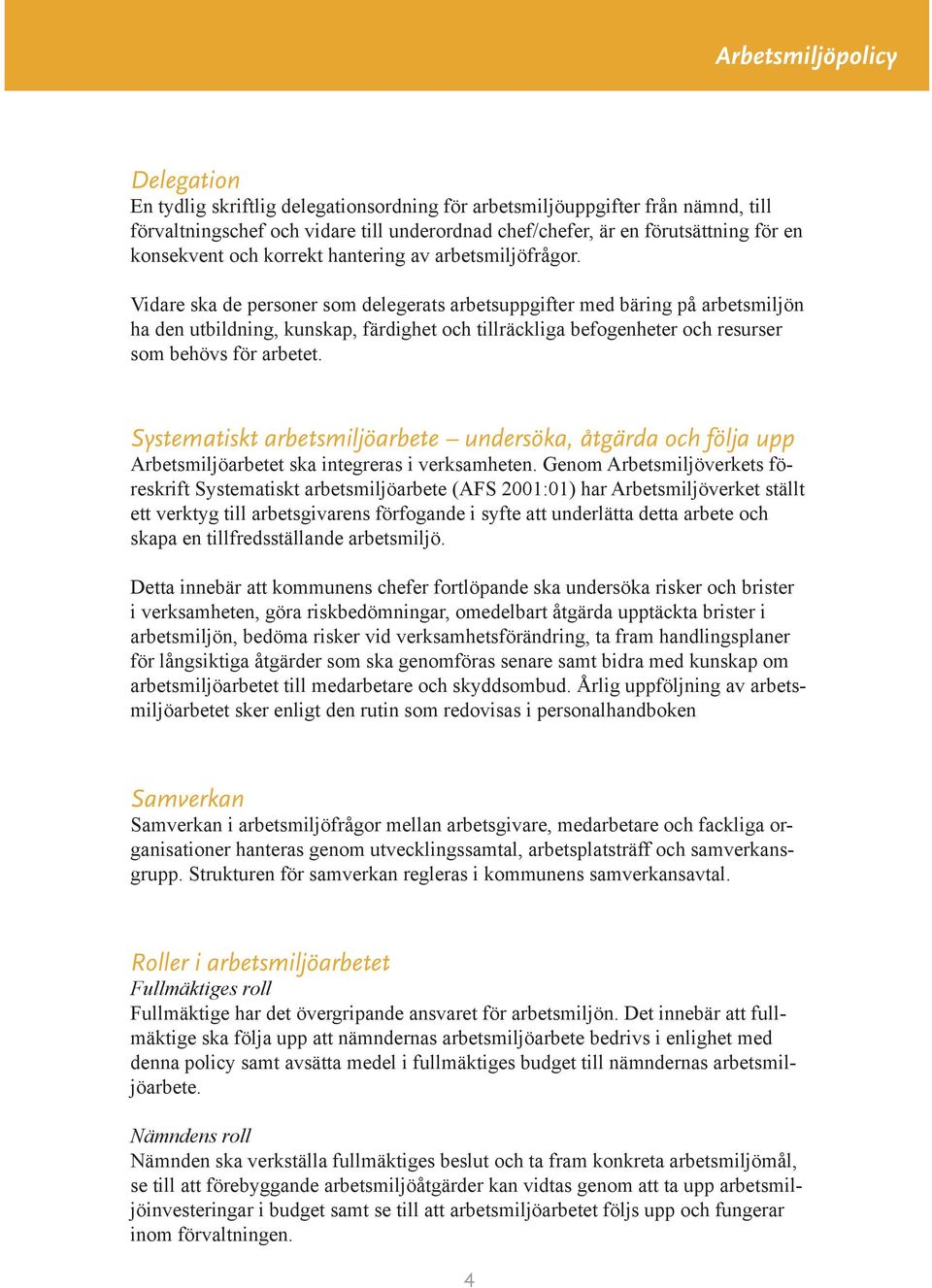 Arbetsmiljöpolicy

Delegation
En tydlig skriftlig delegationsordning för arbetsmiljöuppgifter från nämnd, till förvaltningschef och vidare till underordnad chef/chefer, är en förutsättning för en konsekvent och korrekt hantering av arbetsmiljöfrågor.

Vidare ska de personer som delegerats arbetsuppgifter med bäring på arbetsmiljön ha den utbildning, kunskap, färdighet och tillräckliga befogenheter och resurser som behövs för arbetet.

Systematiskt arbetsmiljöarbete – undersöka, åtgärda och följa upp
Arbetsmiljöarbetet ska integreras i verksamheten. Genom Arbetsmiljöverkets föreskrift Systematiskt arbetsmiljöarbete (AFS 2001:01) har Arbetsmiljöverket ställt ett verktyg till arbetsgivarens förfogande i syfte att underlätta detta arbete och skapa en tillfredsställande arbetsmiljö.

Detta innebär att kommunens chefer fortlöpande ska undersöka risker och brister i verksamheten, göra riskbedömningar, omedelbart åtgärda upptäckta brister i arbetsmiljön, bedöma risker vid verksamhetsförändring, ta fram handlingsplaner för långsiktiga åtgärder som ska genomföras senare samt bidra med kunskap om arbetsmiljöarbetet till medarbetare och skyddsombud. Årlig uppföljning av arbetsmiljöarbetet sker enligt den rutin som redovisas i personalhandboken

Samverkan
Samverkan i arbetsmiljöfrågor mellan arbetsgivare, medarbetare och fackliga organisationer hanteras genom utvecklingssamtal, arbetsplatsträff och samverkansgrupp. Strukturen för samverkan regleras i kommunens samverkansavtal.

Roller i arbetsmiljöarbetet
Fullmäktiges roll
Fullmäktige har det övergripande ansvaret för arbetsmiljön. Det innebär att fullmäktige ska följa upp att nämndernas arbetsmiljöarbete bedrivs i enlighet med denna policy samt avsätta medel i fullmäktiges budget till nämndernas arbetsmiljöarbete.

Nämndens roll
Nämnden ska verkställa fullmäktiges beslut och ta fram konkreta arbetsmiljömål, se till att förebyggande arbetsmiljöåtgärder kan vidtas genom att ta upp arbetsmiljöinvesteringar i budget samt se till att arbetsmiljöarbetet följs upp och fungerar inom förvaltningen.

4